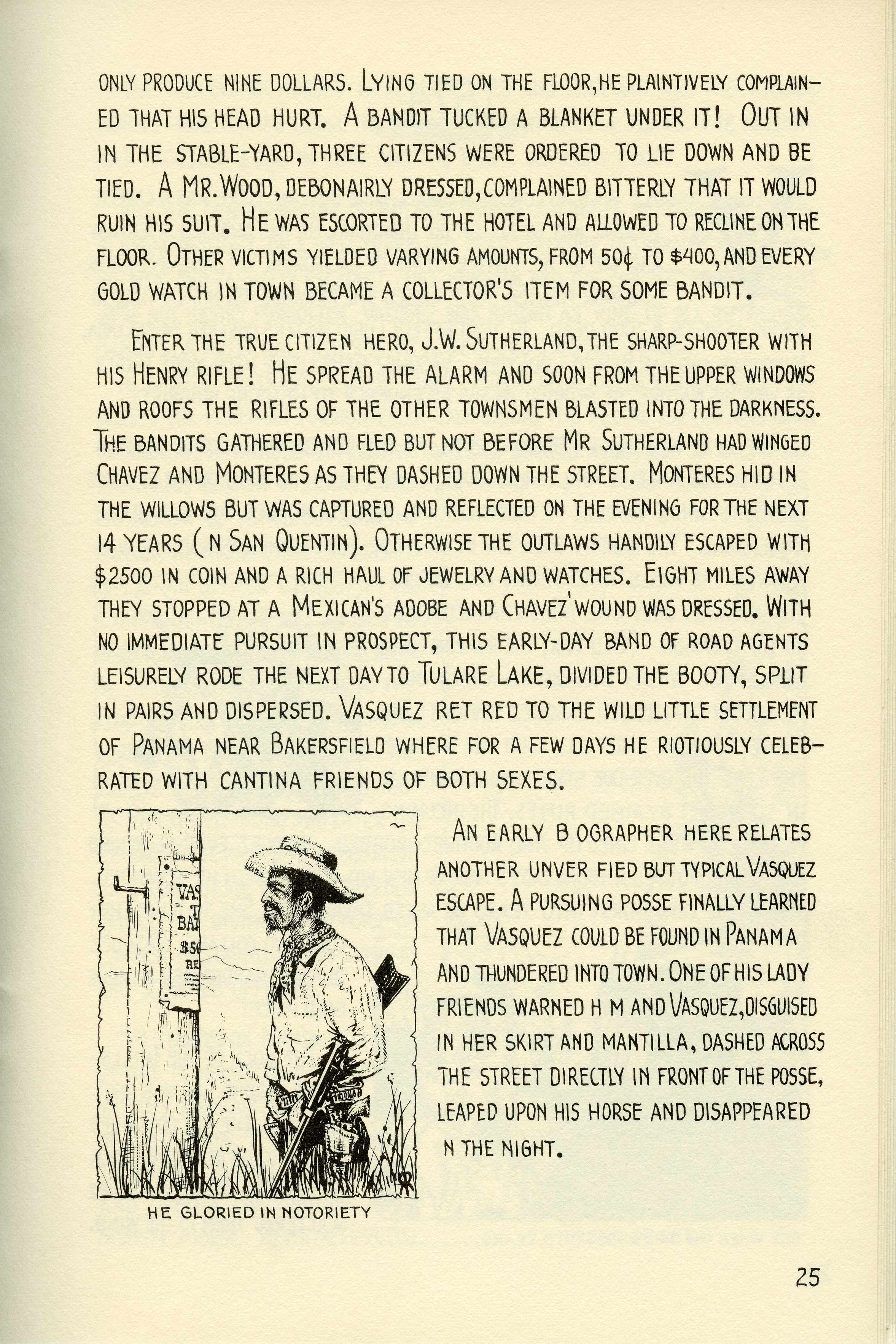 ONLY PRODUCE NINE DOLLARS. LYING TIED ON THE FLOOR, HE PLAINTIVELY COMPLAINED THAT HIS HEAD HURT. A BANDIT TUCKED A BLANKET UNDER IT! OUT IN IN THE STABLE-YARD, THREE CITIZENS WERE ORDERED TO LIE DOWN AND BE TIED. A MR. WOOD, DEBONAIRLY DRESSED, COMPLAINED BITTERLY THAT IT WOULD RUIN HIS SUIT. HE WAS ESCORTED TO THE HOTEL AND ALLOWED TO RECLINE ON THE FLOOR. OTHER VICTIMS YIELDED VARYING AMOUNTS, FROM 50¢ TO $400, AND EVERY GOLD WATCH IN TOWN BECAME A COLLECTOR'S ITEM FOR SOME BANDIT.

ENTER THE TRUE CITIZEN HERO, J.W. SUTHERLAND, THE SHARP-SHOOTER WITH HIS HENRY RIFLE! HE SPREAD THE ALARM AND SOON FROM THE UPPER WINDOWS AND ROOFS THE RIFLES OF THE OTHER TOWNSMEN BLASTED INTO THE DARKNESS. THE BANDITS GATHERED AND FLED BUT NOT BEFORE MR SUTHERLAND HAD WINGED CHAVEZ AND MONTERES AS THEY DASHED DOWN THE STREET. MONTERES HID IN THE WILLOWS BUT WAS CAPTURED AND REFLECTED ON THE EVENING FOR THE NEXT 14 YEARS ( N SAN QUENTIN). OTHERWISE THE OUTLAWS HANDILY ESCAPED WITH $2500 IN COIN AND A RICH HAUL OF JEWELRY AND WATCHES. EIGHT MILES AWAY THEY STOPPED AT A MEXICAN'S ADOBE AND CHAVEZ' WOUND WAS DRESSED. WITH NO IMMEDIATE PURSUIT IN PROSPECT, THIS EARLY-DAY BAND OF ROAD AGENTS LEISURELY RODE THE NEXT DAY TO TULARE LAKE, DIVIDED THE BOOTY, SPLIT IN PAIRS AND DISPERSED. VASQUEZ RET RED TO THE WILD LITTLE SETTLEMENT OF PANAMA NEAR BAKERSFIELD WHERE FOR A FEW DAYS HE RIOTIOUSLY CELEBRATED WITH CANTINA FRIENDS OF BOTH SEXES.

VAS
BA
$5
RE

HE GLORIED IN NOTORIETY

AN EARLY B OGRAPHER HERE RELATES ANOTHER UNVER FIED BUT TYPICAL VASQUEZ ESCAPE. A PURSUING POSSE FINALLY LEARNED THAT VASQUEZ COULD BE FOUND IN PANAMA AND THUNDERED INTO TOWN. ONE OF HIS LADY FRIENDS WARNED H M AND VASQUEZ, DISGUISED IN HER SKIRT AND MANTILLA, DASHED ACROSS THE STREET DIRECTLY IN FRONT OF THE POSSE, LEAPED UPON HIS HORSE AND DISAPPEARED N THE NIGHT.

25